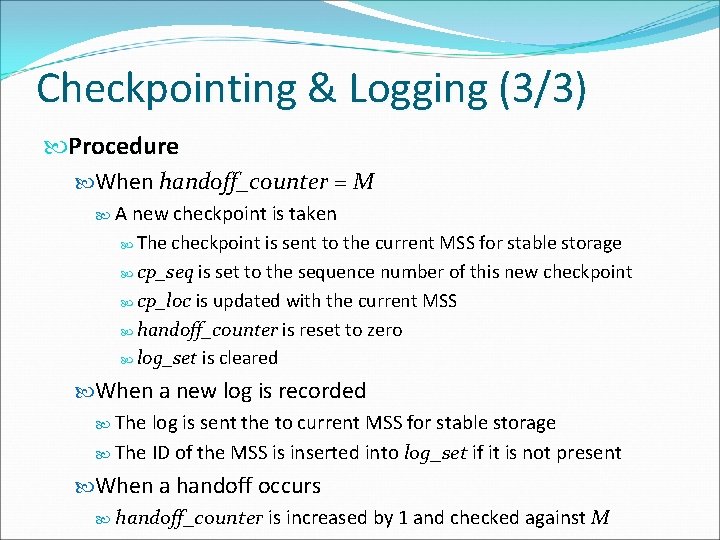 Checkpointing & Logging (3/3)

Procedure

When $handoff\_counter = M$

A new checkpoint is taken

The checkpoint is sent to the current MSS for stable storage

$cp\_seq$ is set to the sequence number of this new checkpoint

$cp\_loc$ is updated with the current MSS

$handoff\_counter$ is reset to zero

$log\_set$ is cleared

When a new log is recorded

The log is sent the to current MSS for stable storage

The ID of the MSS is inserted into $log\_set$ if it is not present

When a handoff occurs

$handoff\_counter$ is increased by 1 and checked against $M$